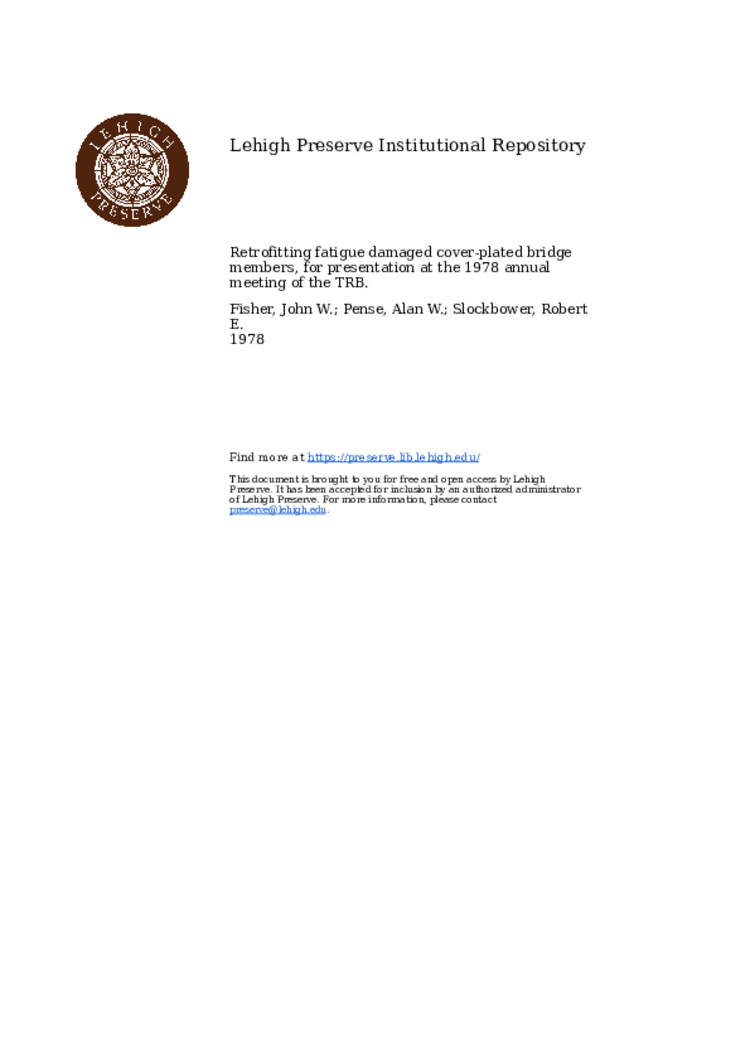 LEHIGH PRESERVE

Lehigh Preserve Institutional Repository

Retrofitting fatigue damaged cover-plated bridge members, for presentation at the 1978 annual meeting of the TRB.

Fisher, John W.; Pense, Alan W.; Slockbower, Robert E.
1978

Find more at https://preserve.lib.lehigh.edu/

This document is brought to you for free and open access by Lehigh Preserve. It has been accepted for inclusion by an authorized administrator of Lehigh Preserve. For more information, please contact preserve@lehigh.edu.